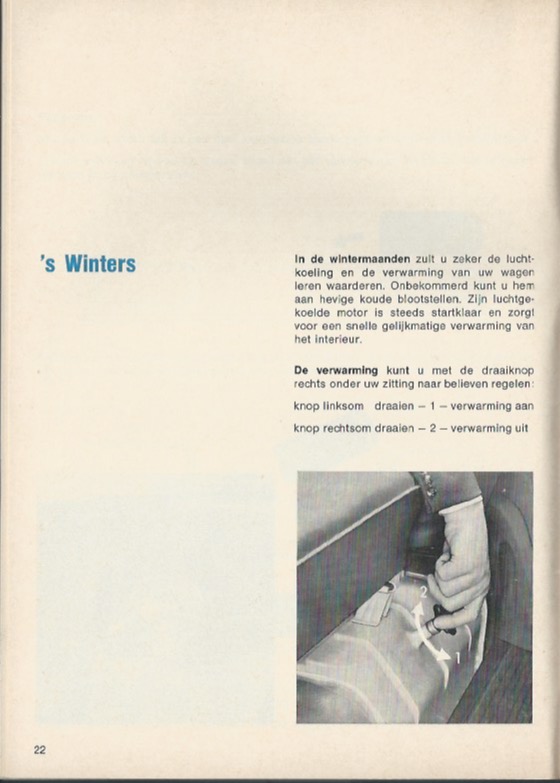 's Winters

In de wintermaanden zult u zeker de luchtkoeling en de verwarming van uw wagen leren waarderen. Onbekommerd kunt u hem aan hevige koude blootstellen. Zijn luchtgekoelde motor is steeds startklaar en zorgt voor een snelle gelijkmatige verwarming van het interieur.

De verwarming kunt u met de draaiknop rechts onder uw zitting naar believen regelen:

knop linksom draaien – 1 – verwarming aan

knop rechtsom draaien – 2 – verwarming uit

2

1

22